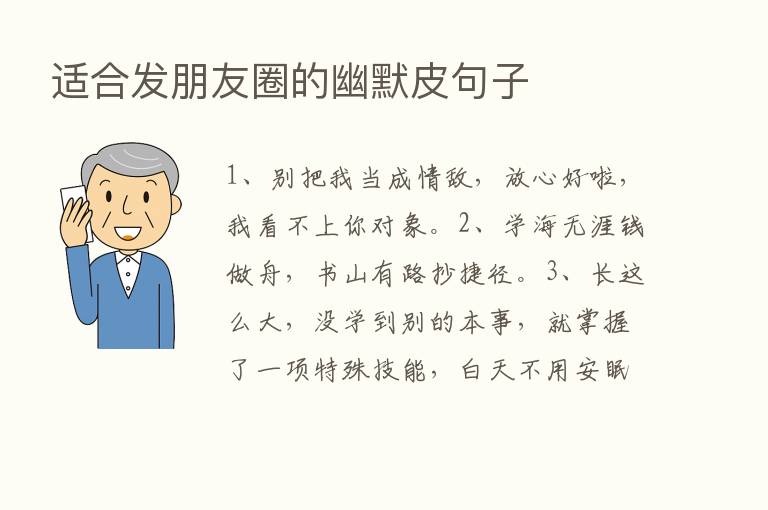 适合发朋友圈的幽默皮句子

1、别把我当成情敌，放心好啦，我看不上你对象。2、学海无涯钱做舟，书山有路抄捷径。3、长这么大，没学到别的本事，就掌握了一项特殊技能，白天不用安眠